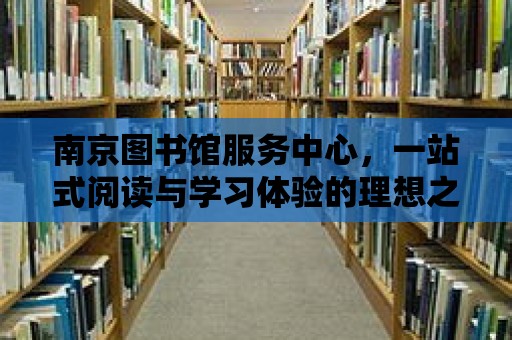 南京图书馆服务中心，一站式阅读与学习体验的理想之